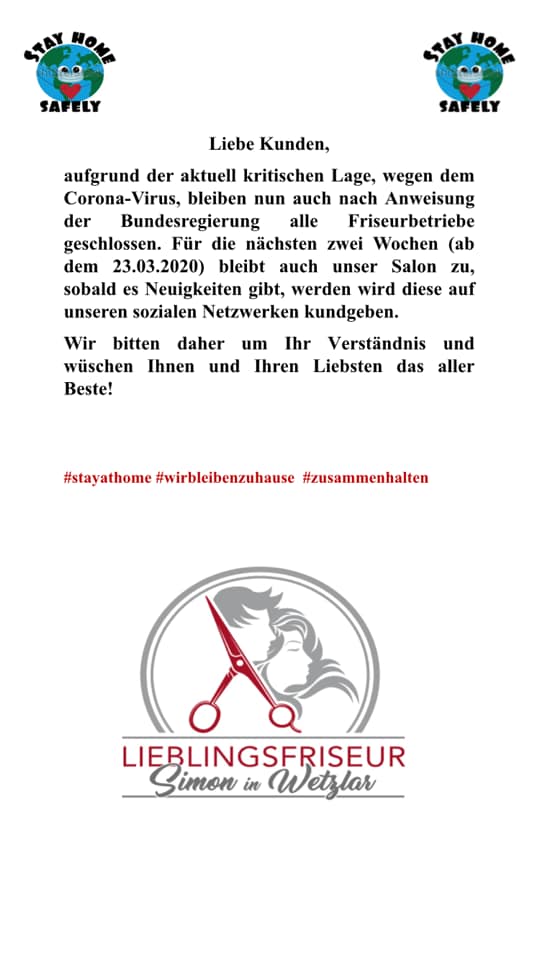 STAY HOME SAFELY

STAY HOME SAFELY

Liebe Kunden,

aufgrund der aktuell kritischen Lage, wegen dem Corona-Virus, bleiben nun auch nach Anweisung der Bundesregierung alle Friseurbetriebe geschlossen. Für die nächsten zwei Wochen (ab dem 23.03.2020) bleibt auch unser Salon zu, sobald es Neuigkeiten gibt, werden wird diese auf unseren sozialen Netzwerken kundgeben.

Wir bitten daher um Ihr Verständnis und wüschen Ihnen und Ihren Liebsten das aller Beste!

#stayathome #wirbleibenzuhause #zusammenhalten

LIEBLINGSFRISEUR
Simon in Wetzlar